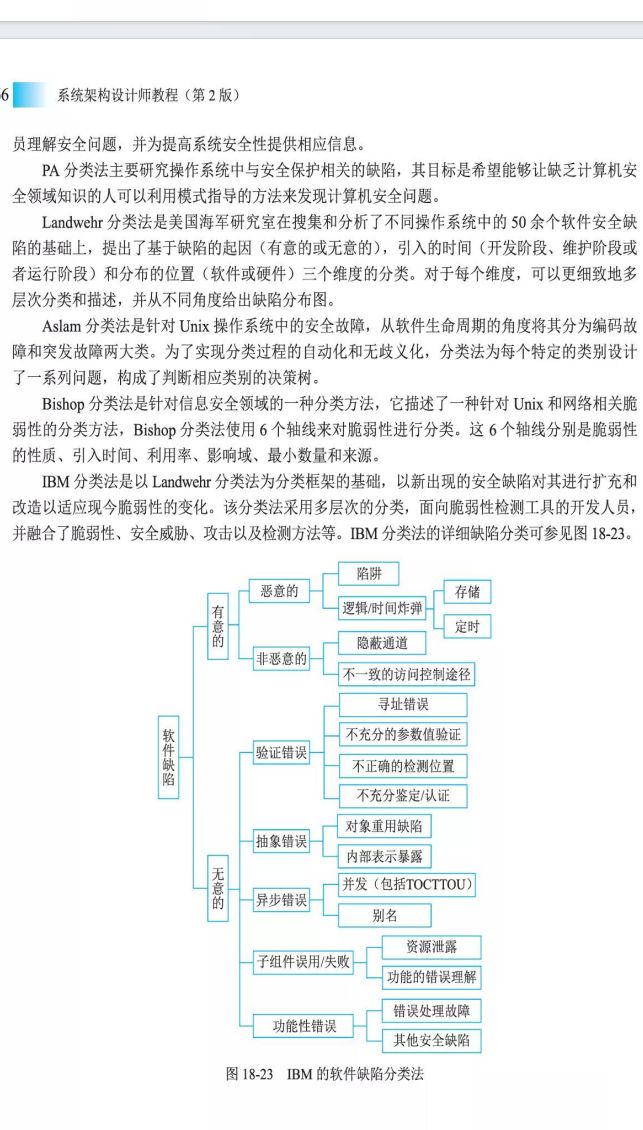 6 系统架构设计师教程（第 2 版）

员理解安全问题，并为提高系统安全性提供相应信息。

PA 分类法主要研究操作系统中与安全保护相关的缺陷，其目标是希望能够让缺乏计算机安全领域知识的人可以利用模式指导的方法来发现计算机安全问题。

Landwehr 分类法是美国海军研究室在搜集和分析了不同操作系统中的 50 余个软件安全缺陷的基础上，提出了基于缺陷的起因（有意的或无意的），引入的时间（开发阶段、维护阶段或者运行阶段）和分布的位置（软件或硬件）三个维度的分类。对于每个维度，可以更细致地多层次分类和描述，并从不同角度给出缺陷分布图。

Aslam 分类法是针对 Unix 操作系统中的安全故障，从软件生命周期的角度将其分为编码故障和突发故障两大类。为了实现分类过程的自动化和无歧义化，分类法为每个特定的类别设计了一系列问题，构成了判断相应类别的决策树。

Bishop 分类法是针对信息安全领域的一种分类方法，它描述了一种针对 Unix 和网络相关脆弱性的分类方法，Bishop 分类法使用 6 个轴线来对脆弱性进行分类。这 6 个轴线分别是脆弱性的性质、引入时间、利用率、影响域、最小数量和来源。

IBM 分类法是以 Landwehr 分类法为分类框架的基础，以新出现的安全缺陷对其进行扩充和改造以适应现今脆弱性的变化。该分类法采用多层次的分类，面向脆弱性检测工具的开发人员，并融合了脆弱性、安全威胁、攻击以及检测方法等。IBM 分类法的详细缺陷分类可参见图 18-23。

软件缺陷
有意的
恶意的
陷阱
逻辑/时间炸弹
存储
定时
非恶意的
隐蔽通道
不一致的访问控制途径
无意的
验证错误
寻址错误
不充分的参数值验证
不正确的检测位置
不充分鉴定/认证
抽象错误
对象重用缺陷
内部表示暴露
异步错误
并发（包括TOCTTOU）
别名
子组件误用/失败
资源泄露
功能的错误理解
功能性错误
错误处理故障
其他安全缺陷

图 18-23 IBM 的软件缺陷分类法